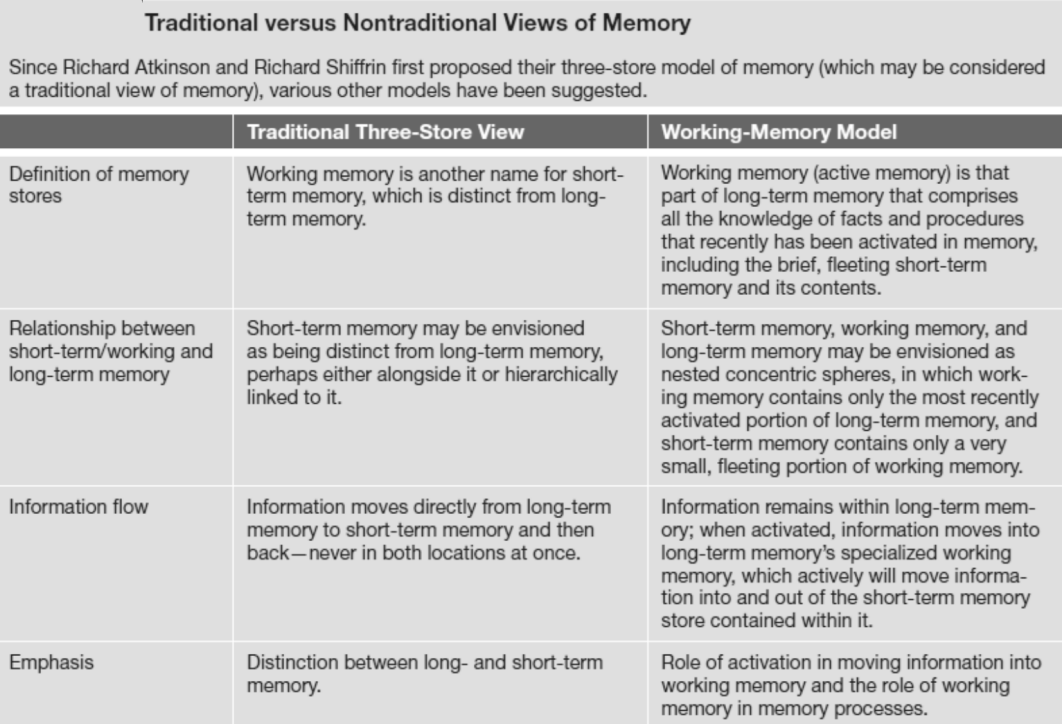 Traditional versus Nontraditional Views of Memory

Since Richard Atkinson and Richard Shiffrin first proposed their three-store model of memory (which may be considered a traditional view of memory), various other models have been suggested.

| | Traditional Three-Store View | Working-Memory Model |
|---|---|---|
| Definition of memory stores | Working memory is another name for short-term memory, which is distinct from long-term memory. | Working memory (active memory) is that part of long-term memory that comprises all the knowledge of facts and procedures that recently has been activated in memory, including the brief, fleeting short-term memory and its contents. |
| Relationship between short-term/working and long-term memory | Short-term memory may be envisioned as being distinct from long-term memory, perhaps either alongside it or hierarchically linked to it. | Short-term memory, working memory, and long-term memory may be envisioned as nested concentric spheres, in which working memory contains only the most recently activated portion of long-term memory, and short-term memory contains only a very small, fleeting portion of working memory. |
| Information flow | Information moves directly from long-term memory to short-term memory and then back—never in both locations at once. | Information remains within long-term memory; when activated, information moves into long-term memory's specialized working memory, which actively will move information into and out of the short-term memory store contained within it. |
| Emphasis | Distinction between long- and short-term memory. | Role of activation in moving information into working memory and the role of working memory in memory processes. |